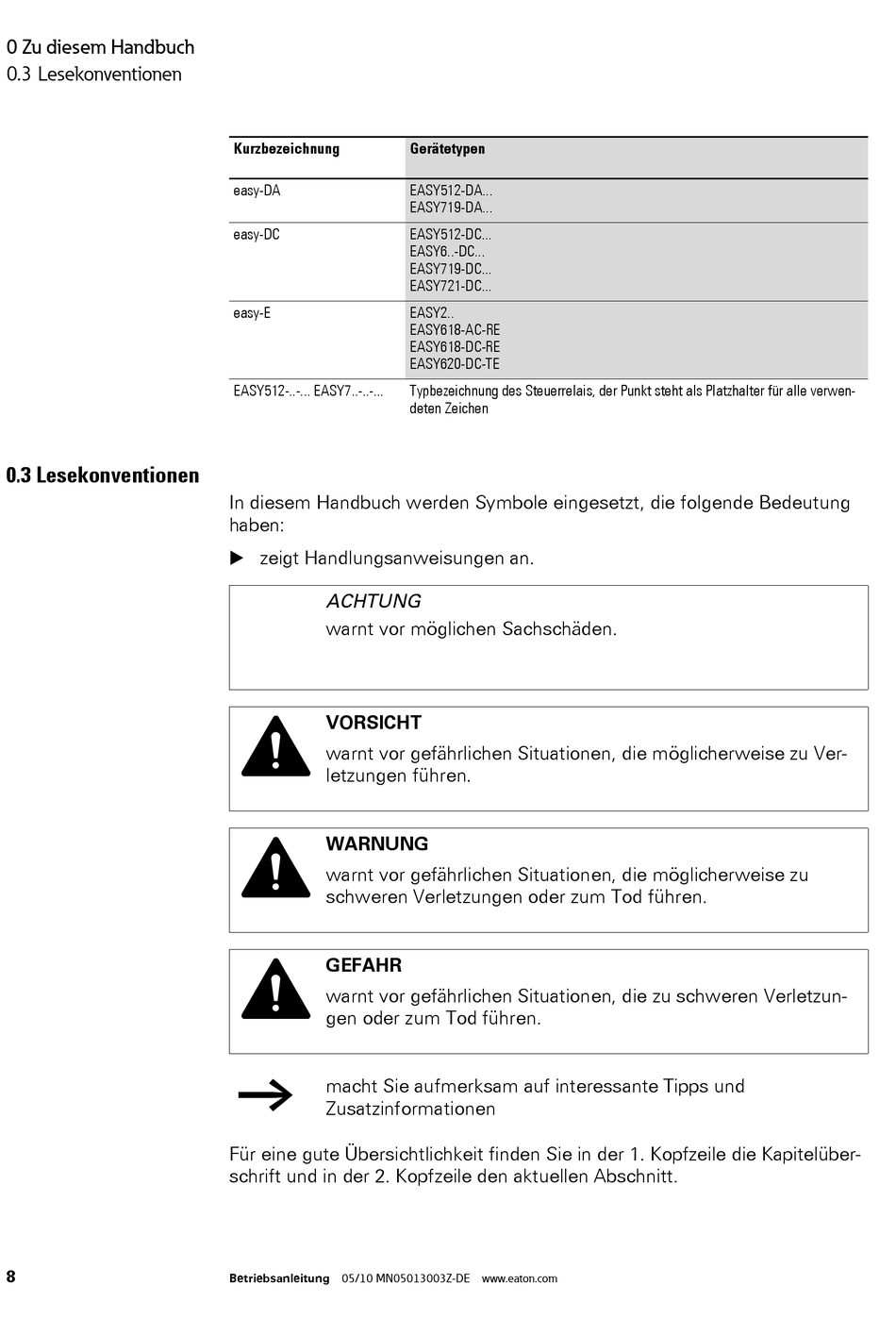 0 Zu diesem Handbuch
0.3 Lesekonventionen

| Kurzbezeichnung | Gerätetypen |
|---|---|
| easy-DA | EASY512-DA... EASY719-DA... |
| easy-DC | EASY512-DC... EASY6..-DC... EASY719-DC... EASY721-DC... |
| easy-E | EASY2.. EASY618-AC-RE EASY618-DC-RE EASY620-DC-TE |
| EASY512-..-... EASY7..-..-... | Typbezeichnung des Steuerrelais, der Punkt steht als Platzhalter für alle verwendeten Zeichen |

0.3 Lesekonventionen

In diesem Handbuch werden Symbole eingesetzt, die folgende Bedeutung haben:

▶ zeigt Handlungsanweisungen an.

ACHTUNG
warnt vor möglichen Sachschäden.

VORSICHT
warnt vor gefährlichen Situationen, die möglicherweise zu Verletzungen führen.

WARNUNG
warnt vor gefährlichen Situationen, die möglicherweise zu schweren Verletzungen oder zum Tod führen.

GEFAHR
warnt vor gefährlichen Situationen, die zu schweren Verletzungen oder zum Tod führen.

macht Sie aufmerksam auf interessante Tipps und Zusatzinformationen

Für eine gute Übersichtlichkeit finden Sie in der 1. Kopfzeile die Kapitelüberschrift und in der 2. Kopfzeile den aktuellen Abschnitt.

8 Betriebsanleitung 05/10 MN05013003Z-DE www.eaton.com